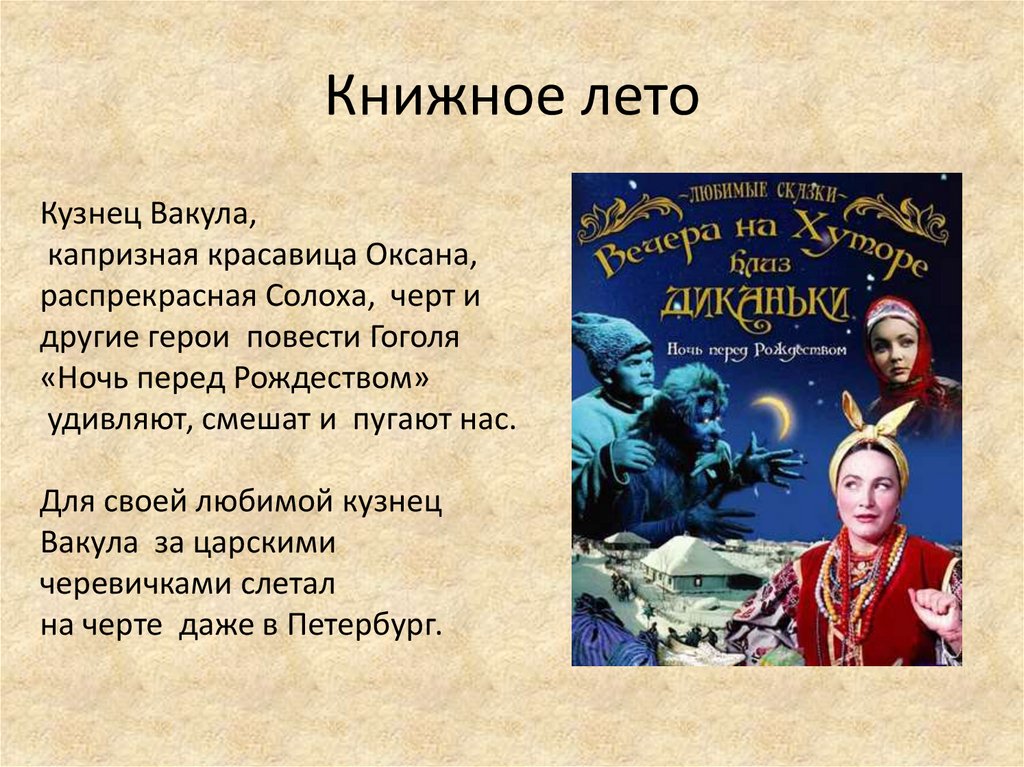 Книжное лето

Кузнец Вакула, капризная красавица Оксана, распрекрасная Солоха, черт и другие герои повести Гоголя «Ночь перед Рождеством» удивляют, смешат и пугают нас.

Для своей любимой кузнец Вакула за царскими черевичками слетал на черте даже в Петербург.

~ЛЮБИМЫЕ СКАЗКИ~

Вечера на Хуторе близ ДИКАНЬКИ

Ночь перед Рождеством